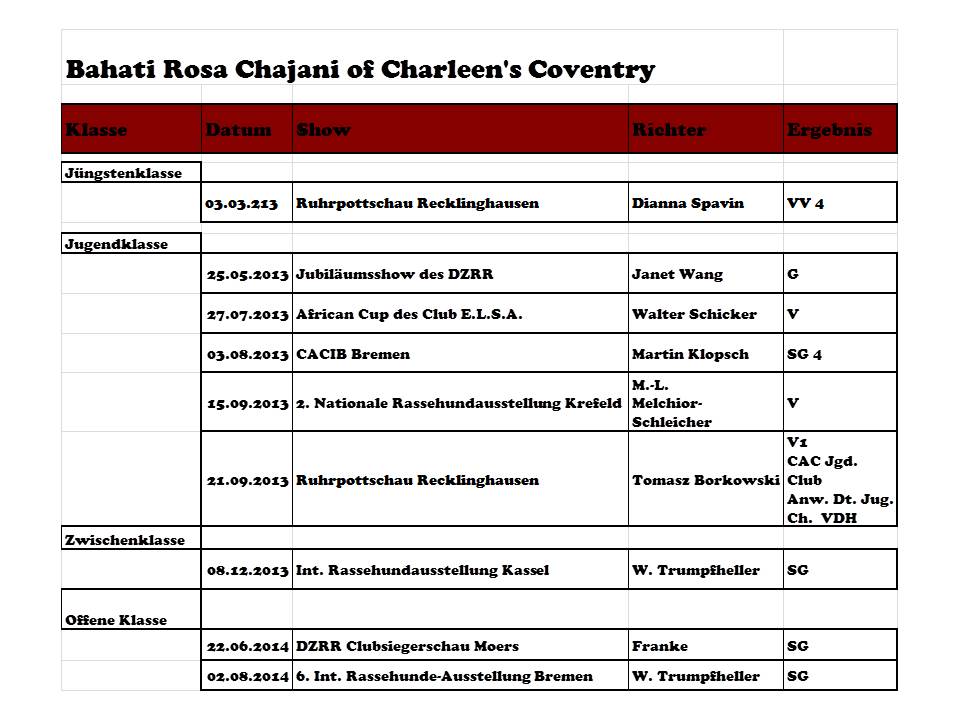 Bahati Rosa Chajani of Charleen's Coventry

| Klasse | Datum | Show | Richter | Ergebnis |
|---|---|---|---|---|
| Jüngstenklasse | | | | |
| | 03.03.213 | Ruhrpottschau Recklinghausen | Dianna Spavin | VV 4 |
| Jugendklasse | | | | |
| | 25.05.2013 | Jubiläumsshow des DZRR | Janet Wang | G |
| | 27.07.2013 | African Cup des Club E.L.S.A. | Walter Schicker | V |
| | 03.08.2013 | CACIB Bremen | Martin Klopsch | SG 4 |
| | 15.09.2013 | 2. Nationale Rassehundausstellung Krefeld | M.-L. Melchior-Schleicher | V |
| | 21.09.2013 | Ruhrpottschau Recklinghausen | Tomasz Borkowski | V1 CAC Jgd. Club Anw. Dt. Jug. Ch. VDH |
| Zwischenklasse | | | | |
| | 08.12.2013 | Int. Rassehundausstellung Kassel | W. Trumpfheller | SG |
| Offene Klasse | | | | |
| | 22.06.2014 | DZRR Clubsiegerschau Moers | Franke | SG |
| | 02.08.2014 | 6. Int. Rassehunde-Ausstellung Bremen | W. Trumpfheller | SG |